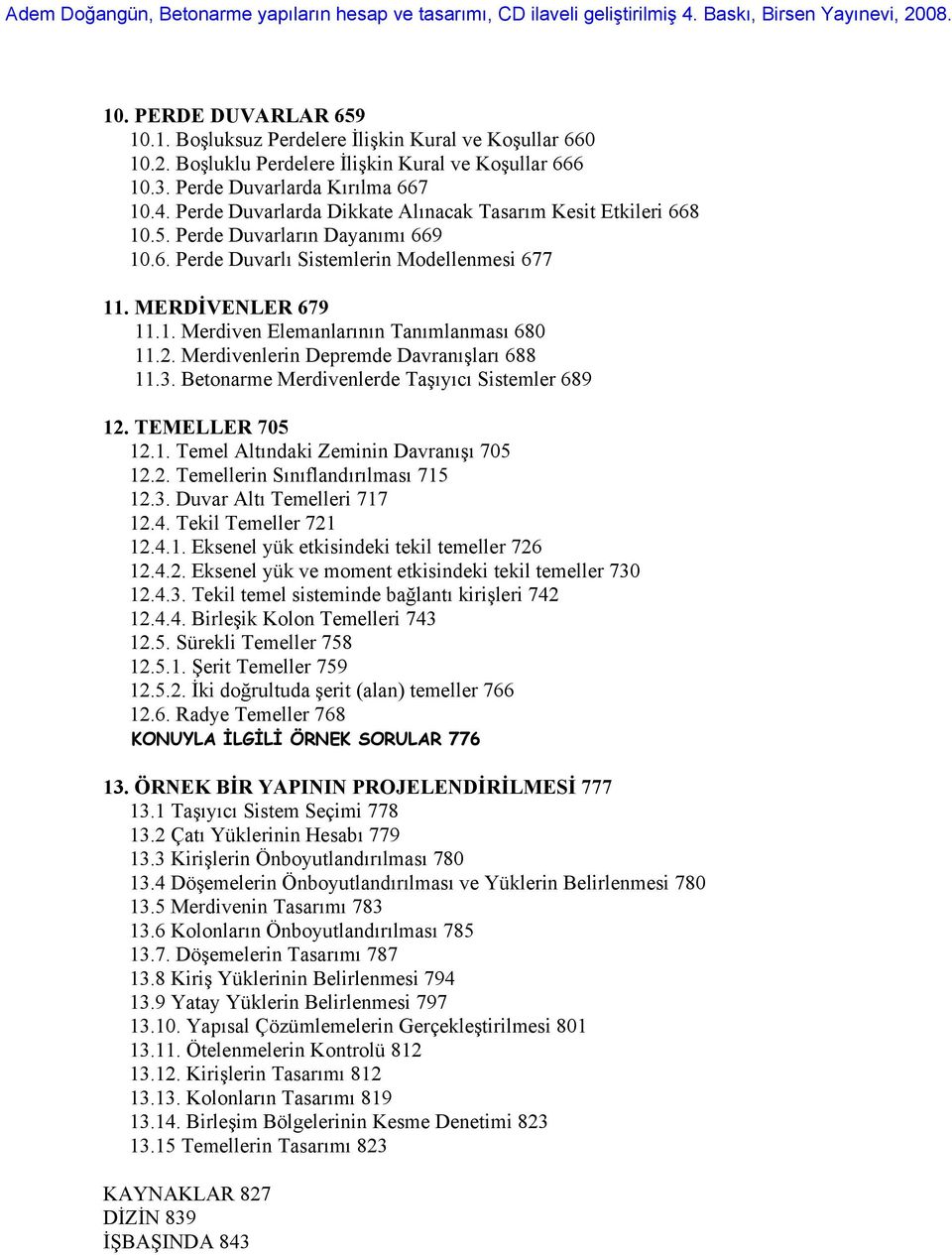 Adem Doğangün, Betonarme yapıların hesap ve tasarımı, CD ilaveli geliştirilmiş 4. Baskı, Birsen Yayınevi, 2008.

10. PERDE DUVARLAR 659
10.1. Boşluksuz Perdelere İlişkin Kural ve Koşullar 660
10.2. Boşluklu Perdelere İlişkin Kural ve Koşullar 666
10.3. Perde Duvarlarda Kırılma 667
10.4. Perde Duvarlarda Dikkate Alınacak Tasarım Kesit Etkileri 668
10.5. Perde Duvarların Dayanımı 669
10.6. Perde Duvarlı Sistemlerin Modellenmesi 677

11. MERDİVENLER 679
11.1. Merdiven Elemanlarının Tanımlanması 680
11.2. Merdivenlerin Depremde Davranışları 688
11.3. Betonarme Merdivenlerde Taşıyıcı Sistemler 689

12. TEMELLER 705
12.1. Temel Altındaki Zeminin Davranışı 705
12.2. Temellerin Sınıflandırılması 715
12.3. Duvar Altı Temelleri 717
12.4. Tekil Temeller 721
12.4.1. Eksenel yük etkisindeki tekil temeller 726
12.4.2. Eksenel yük ve moment etkisindeki tekil temeller 730
12.4.3. Tekil temel sisteminde bağlantı kirişleri 742
12.4.4. Birleşik Kolon Temelleri 743
12.5. Sürekli Temeller 758
12.5.1. Şerit Temeller 759
12.5.2. İki doğrultuda şerit (alan) temeller 766
12.6. Radye Temeller 768
KONUYLA İLGİLİ ÖRNEK SORULAR 776

13. ÖRNEK BİR YAPININ PROJELENDİRİLMESİ 777
13.1 Taşıyıcı Sistem Seçimi 778
13.2 Çatı Yüklerinin Hesabı 779
13.3 Kirişlerin Önboyutlandırılması 780
13.4 Döşemelerin Önboyutlandırılması ve Yüklerin Belirlenmesi 780
13.5 Merdivenin Tasarımı 783
13.6 Kolonların Önboyutlandırılması 785
13.7. Döşemelerin Tasarımı 787
13.8 Kiriş Yüklerinin Belirlenmesi 794
13.9 Yatay Yüklerin Belirlenmesi 797
13.10. Yapısal Çözümlemelerin Gerçekleştirilmesi 801
13.11. Ötelenmelerin Kontrolü 812
13.12. Kirişlerin Tasarımı 812
13.13. Kolonların Tasarımı 819
13.14. Birleşim Bölgelerinin Kesme Denetimi 823
13.15 Temellerin Tasarımı 823

KAYNAKLAR 827
DİZİN 839
İŞBAŞINDA 843